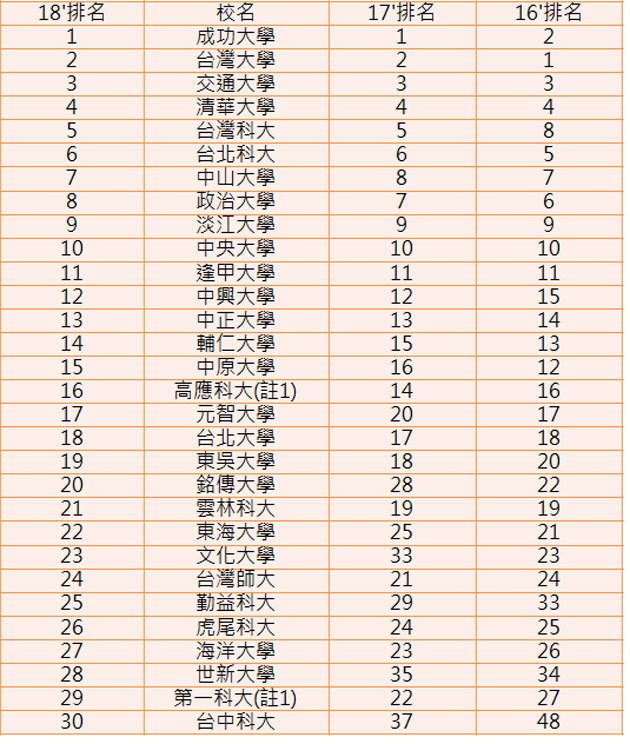 | 18'排名 | 校名 | 17'排名 | 16'排名 |
|---|---|---|---|
| 1 | 成功大學 | 1 | 2 |
| 2 | 台灣大學 | 2 | 1 |
| 3 | 交通大學 | 3 | 3 |
| 4 | 清華大學 | 4 | 4 |
| 5 | 台灣科大 | 5 | 8 |
| 6 | 台北科大 | 6 | 5 |
| 7 | 中山大學 | 8 | 7 |
| 8 | 政治大學 | 7 | 6 |
| 9 | 淡江大學 | 9 | 9 |
| 10 | 中央大學 | 10 | 10 |
| 11 | 逢甲大學 | 11 | 11 |
| 12 | 中興大學 | 12 | 15 |
| 13 | 中正大學 | 13 | 14 |
| 14 | 輔仁大學 | 15 | 13 |
| 15 | 中原大學 | 16 | 12 |
| 16 | 高應科大(註1) | 14 | 16 |
| 17 | 元智大學 | 20 | 17 |
| 18 | 台北大學 | 17 | 18 |
| 19 | 東吳大學 | 18 | 20 |
| 20 | 銘傳大學 | 28 | 22 |
| 21 | 雲林科大 | 19 | 19 |
| 22 | 東海大學 | 25 | 21 |
| 23 | 文化大學 | 33 | 23 |
| 24 | 台灣師大 | 21 | 24 |
| 25 | 勤益科大 | 29 | 33 |
| 26 | 虎尾科大 | 24 | 25 |
| 27 | 海洋大學 | 23 | 26 |
| 28 | 世新大學 | 35 | 34 |
| 29 | 第一科大(註1) | 22 | 27 |
| 30 | 台中科大 | 37 | 48 |